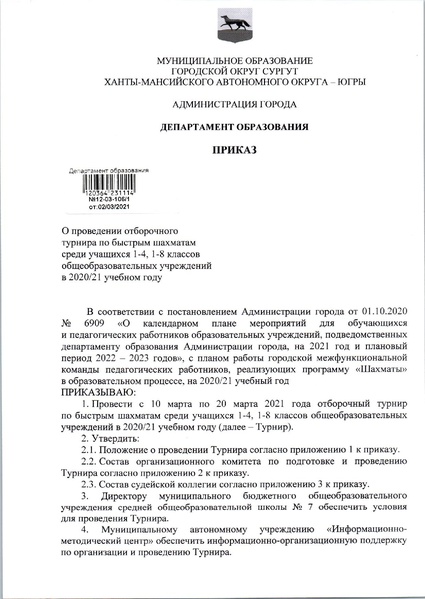 МУНИЦИПАЛЬНОЕ ОБРАЗОВАНИЕ
ГОРОДСКОЙ ОКРУГ СУРГУТ
ХАНТЫ-МАНСИЙСКОГО АВТОНОМНОГО ОКРУГА – ЮГРЫ

АДМИНИСТРАЦИЯ ГОРОДА

ДЕПАРТАМЕНТ ОБРАЗОВАНИЯ

ПРИКАЗ

Департамент образования
120364 231114
№12-03-106/1
от 02/03/2021

О проведении отборочного турнира по быстрым шахматам среди учащихся 1-4, 1-8 классов общеобразовательных учреждений в 2020/21 учебном году

В соответствии с постановлением Администрации города от 01.10.2020 № 6909 «О календарном плане мероприятий для обучающихся и педагогических работников образовательных учреждений, подведомственных департаменту образования Администрации города, на 2021 год и плановый период 2022 – 2023 годов», с планом работы городской межфункциональной команды педагогических работников, реализующих программу «Шахматы» в образовательном процессе, на 2020/21 учебный год
ПРИКАЗЫВАЮ:
1. Провести с 10 марта по 20 марта 2021 года отборочный турнир по быстрым шахматам среди учащихся 1-4, 1-8 классов общеобразовательных учреждений в 2020/21 учебном году (далее – Турнир).
2. Утвердить:
2.1. Положение о проведении Турнира согласно приложению 1 к приказу.
2.2. Состав организационного комитета по подготовке и проведению Турнира согласно приложению 2 к приказу.
2.3. Состав судейской коллегии согласно приложению 3 к приказу.
3. Директору муниципального бюджетного общеобразовательного учреждения средней общеобразовательной школы № 7 обеспечить условия для проведения Турнира.
4. Муниципальному автономному учреждению «Информационно-методический центр» обеспечить информационно-организационную поддержку по организации и проведению Турнира.